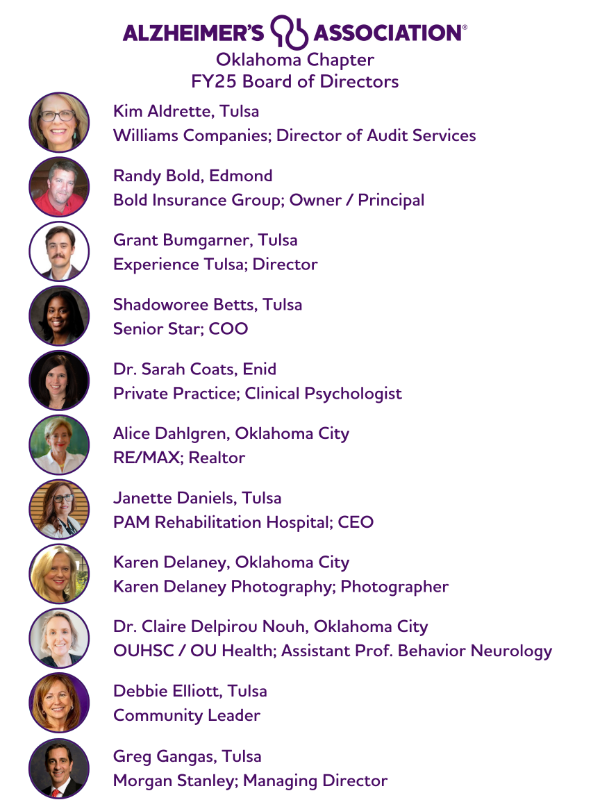 ALZHEIMER'S ASSOCIATION®
Oklahoma Chapter
FY25 Board of Directors

Kim Aldrette, Tulsa
Williams Companies; Director of Audit Services

Randy Bold, Edmond
Bold Insurance Group; Owner / Principal

Grant Bumgarner, Tulsa
Experience Tulsa; Director

Shadoworee Betts, Tulsa
Senior Star; COO

Dr. Sarah Coats, Enid
Private Practice; Clinical Psychologist

Alice Dahlgren, Oklahoma City
RE/MAX; Realtor

Janette Daniels, Tulsa
PAM Rehabilitation Hospital; CEO

Karen Delaney, Oklahoma City
Karen Delaney Photography; Photographer

Dr. Claire Delpirou Nouh, Oklahoma City
OUHSC / OU Health; Assistant Prof. Behavior Neurology

Debbie Elliott, Tulsa
Community Leader

Greg Gangas, Tulsa
Morgan Stanley; Managing Director